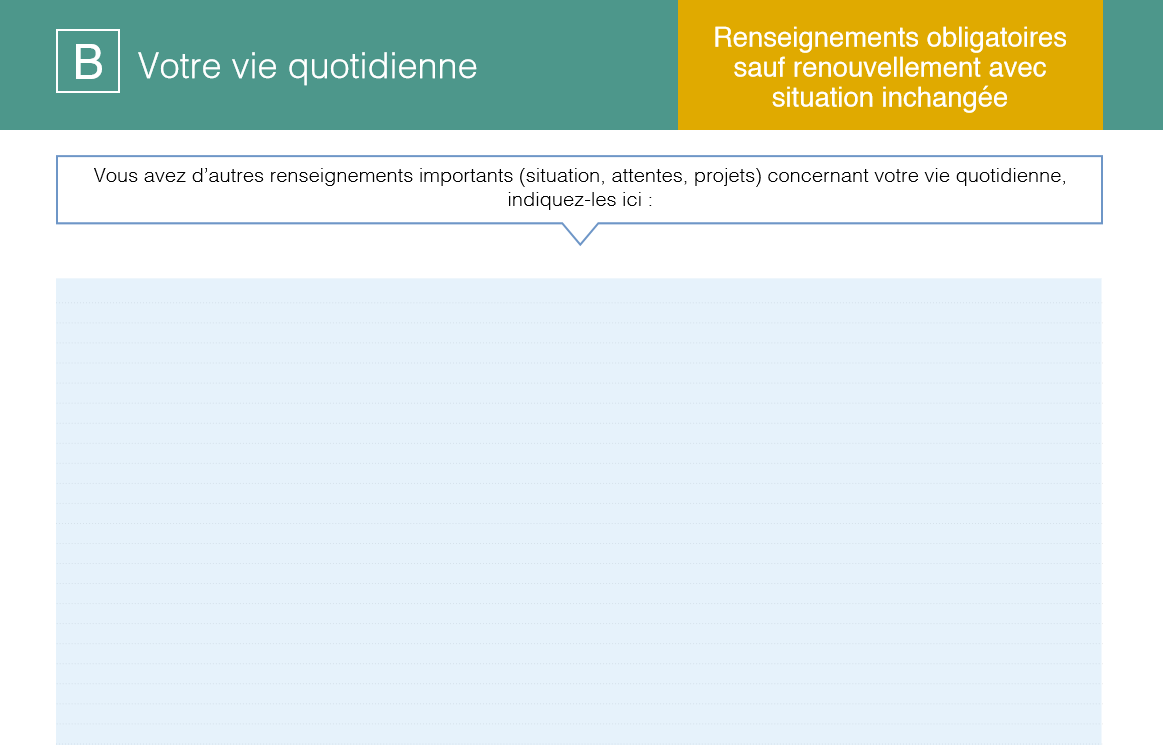 B Votre vie quotidienne

Renseignements obligatoires sauf renouvellement avec situation inchangée

Vous avez d'autres renseignements importants (situation, attentes, projets) concernant votre vie quotidienne, indiquez-les ici :